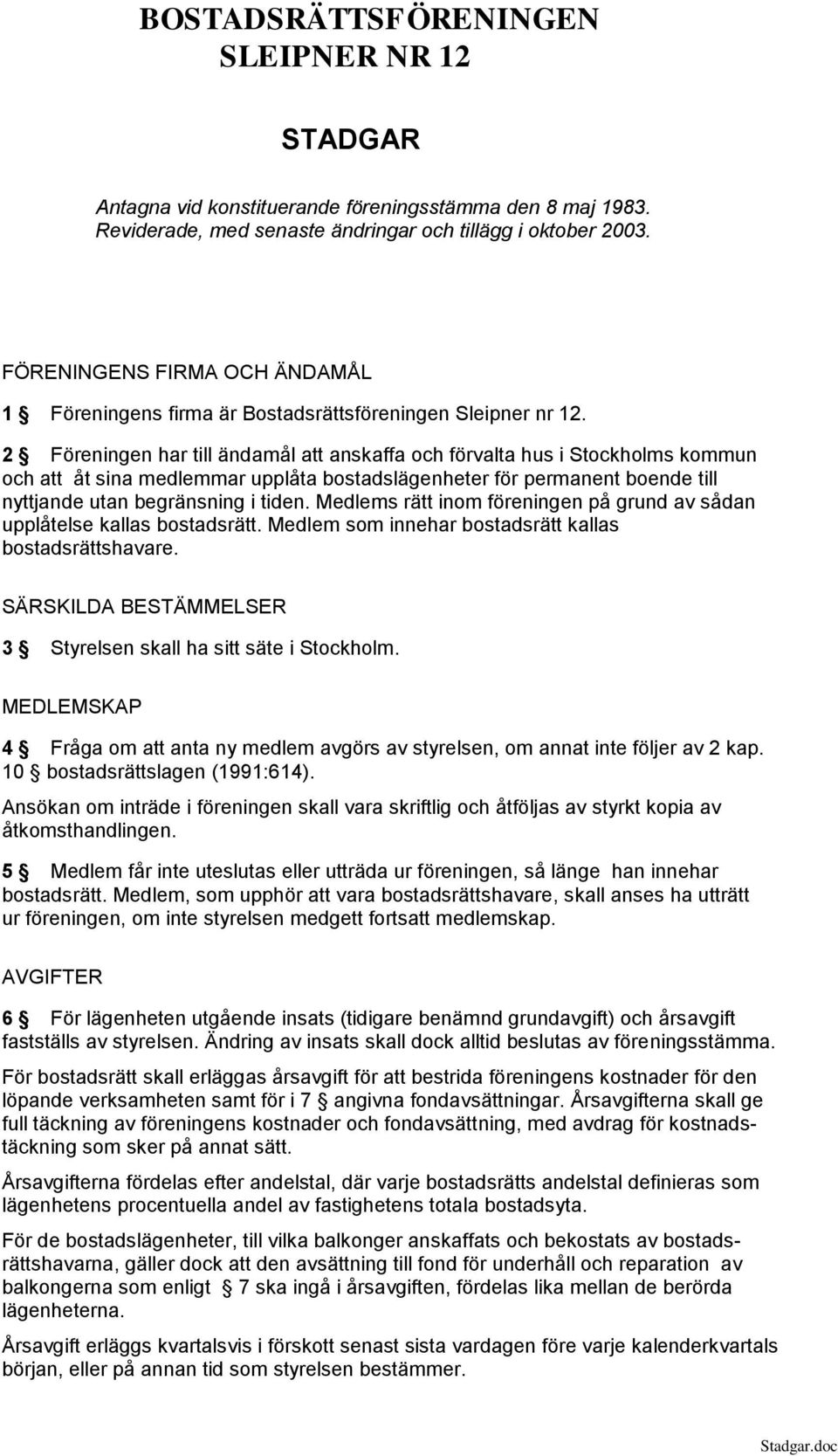 BOSTADSRÄTTSFÖRENINGEN SLEIPNER NR 12

STADGAR

Antagna vid konstituerande föreningsstämma den 8 maj 1983. Reviderade, med senaste ändringar och tillägg i oktober 2003.

FÖRENINGENS FIRMA OCH ÄNDAMÅL

1 § Föreningens firma är Bostadsrättsföreningen Sleipner nr 12.

2 § Föreningen har till ändamål att anskaffa och förvalta hus i Stockholms kommun och att åt sina medlemmar upplåta bostadslägenheter för permanent boende till nyttjande utan begränsning i tiden. Medlems rätt inom föreningen på grund av sådan upplåtelse kallas bostadsrätt. Medlem som innehar bostadsrätt kallas bostadsrättshavare.

SÄRSKILDA BESTÄMMELSER

3 § Styrelsen skall ha sitt säte i Stockholm.

MEDLEMSKAP

4 § Fråga om att anta ny medlem avgörs av styrelsen, om annat inte följer av 2 kap. 10 § bostadsrättslagen (1991:614).

Ansökan om inträde i föreningen skall vara skriftlig och åtföljas av styrkt kopia av åtkomsthandlingen.

5 § Medlem får inte uteslutas eller utträda ur föreningen, så länge han innehar bostadsrätt. Medlem, som upphör att vara bostadsrättshavare, skall anses ha utträtt ur föreningen, om inte styrelsen medgett fortsatt medlemskap.

AVGIFTER

6 § För lägenheten utgående insats (tidigare benämnd grundavgift) och årsavgift fastställs av styrelsen. Ändring av insats skall dock alltid beslutas av föreningsstämma.

För bostadsrätt skall erläggas årsavgift för att bestrida föreningens kostnader för den löpande verksamheten samt för i 7 § angivna fondavsättningar. Årsavgifterna skall ge full täckning av föreningens kostnader och fondavsättning, med avdrag för kostnadstäckning som sker på annat sätt.

Årsavgifterna fördelas efter andelstal, där varje bostadsrätts andelstal definieras som lägenhetens procentuella andel av fastighetens totala bostadsyta.

För de bostadslägenheter, till vilka balkonger anskaffats och bekostats av bostadsrättshavarna, gäller dock att den avsättning till fond för underhåll och reparation av balkongerna som enligt § 7 ska ingå i årsavgiften, fördelas lika mellan de berörda lägenheterna.

Årsavgift erläggs kvartalsvis i förskott senast sista vardagen före varje kalenderkvartals början, eller på annan tid som styrelsen bestämmer.

Stadgar.doc